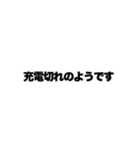 充電切れのようです